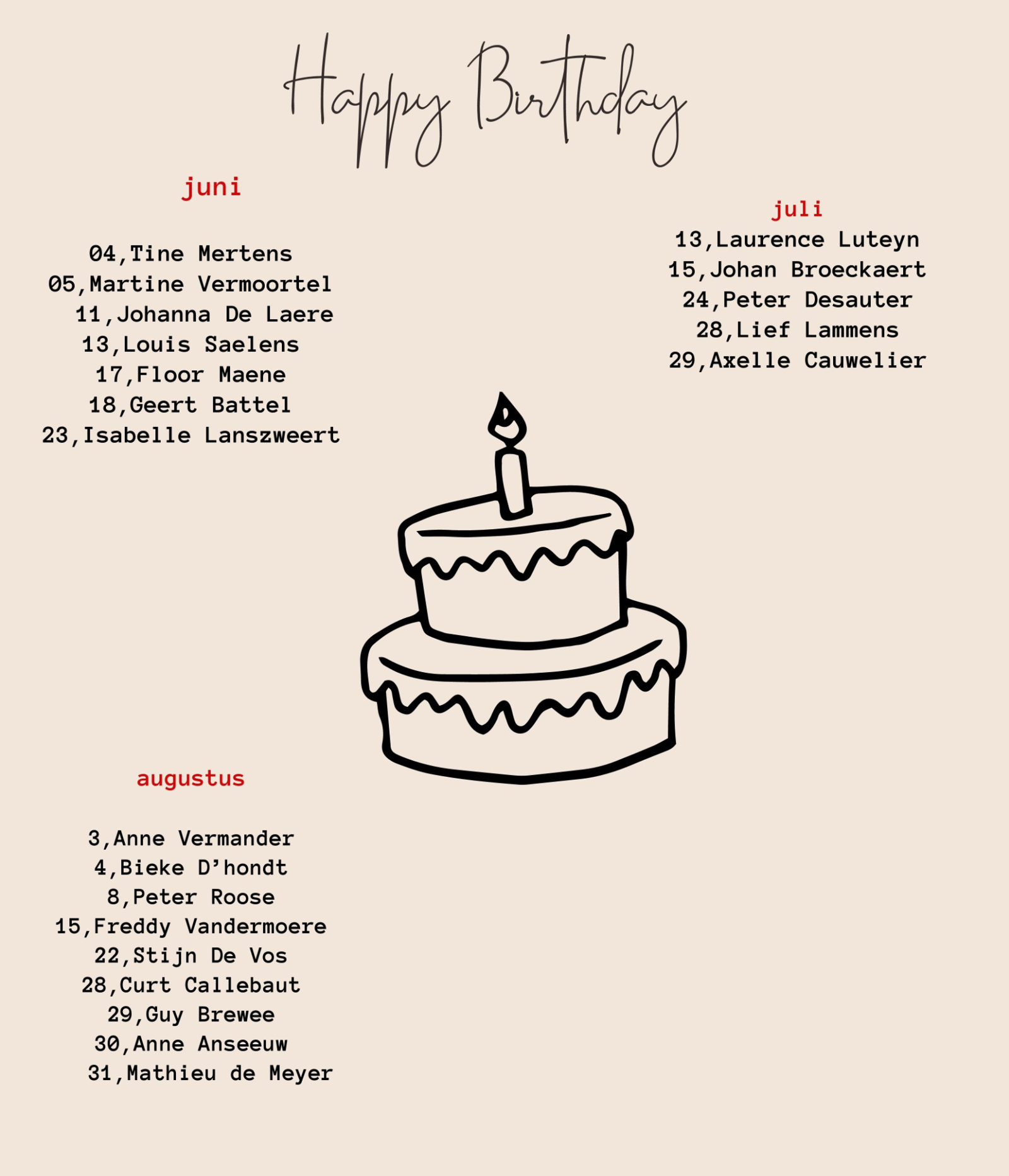 Happy Birthday

juni

04,Tine Mertens
05,Martine Vermoortel
11,Johanna De Laere
13,Louis Saelens
17,Floor Maene
18,Geert Battel
23,Isabelle Lanszweert

juli
13,Laurence Luteyn
15,Johan Broeckaert
24,Peter Desauter
28,Lief Lammens
29,Axelle Cauwelier

augustus

3,Anne Vermander
4,Bieke D'hondt
8,Peter Roose
15,Freddy Vandermoere
22,Stijn De Vos
28,Curt Callebaut
29,Guy Brewee
30,Anne Anseeuw
31,Mathieu de Meyer